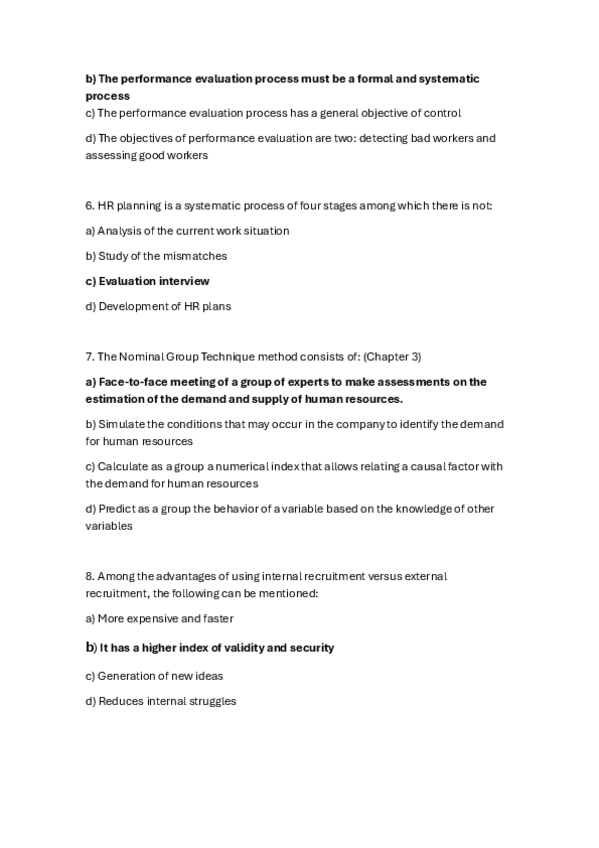 b) The performance evaluation process must be a formal and systematic process

c) The performance evaluation process has a general objective of control

d) The objectives of performance evaluation are two: detecting bad workers and assessing good workers

6. HR planning is a systematic process of four stages among which there is not:

a) Analysis of the current work situation

b) Study of the mismatches

c) Evaluation interview

d) Development of HR plans

7. The Nominal Group Technique method consists of: (Chapter 3)

a) Face-to-face meeting of a group of experts to make assessments on the estimation of the demand and supply of human resources.

b) Simulate the conditions that may occur in the company to identify the demand for human resources

c) Calculate as a group a numerical index that allows relating a causal factor with the demand for human resources

d) Predict as a group the behavior of a variable based on the knowledge of other variables

8. Among the advantages of using internal recruitment versus external recruitment, the following can be mentioned:

a) More expensive and faster

b) It has a higher index of validity and security

c) Generation of new ideas

d) Reduces internal struggles